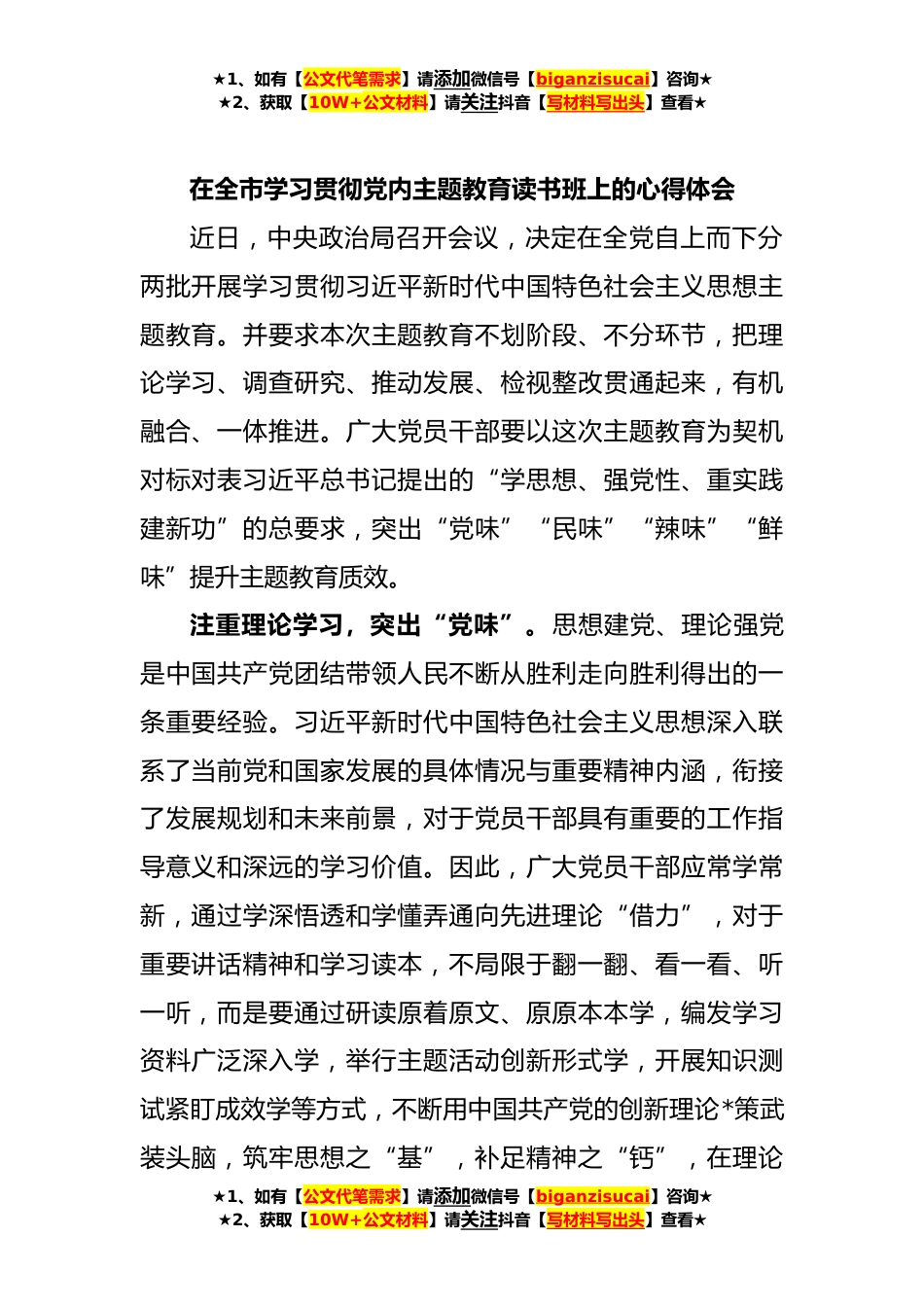 ★1、如有【公文代笔需求】请添加微信号【biganzisucai】咨询★
★2、获取【10W+公文材料】请关注抖音【写材料写出头】查看★

在全市学习贯彻党内主题教育读书班上的心得体会

近日，中央政治局召开会议，决定在全党自上而下分两批开展学习贯彻习近平新时代中国特色社会主义思想主题教育。并要求本次主题教育不划阶段、不分环节，把理论学习、调查研究、推动发展、检视整改贯通起来，有机融合、一体推进。广大党员干部要以这次主题教育为契机对标对表习近平总书记提出的“学思想、强党性、重实践建新功”的总要求，突出“党味”“民味”“辣味”“鲜味”提升主题教育质效。

注重理论学习，突出“党味”。思想建党、理论强党是中国共产党团结带领人民不断从胜利走向胜利得出的一条重要经验。习近平新时代中国特色社会主义思想深入联系了当前党和国家发展的具体情况与重要精神内涵，衔接了发展规划和未来前景，对于党员干部具有重要的工作指导意义和深远的学习价值。因此，广大党员干部应常学常新，通过学深悟透和学懂弄通向先进理论“借力”，对于重要讲话精神和学习读本，不局限于翻一翻、看一看、听一听，而是要通过研读原着原文、原原本本学，编发学习资料广泛深入学，举行主题活动创新形式学，开展知识测试紧盯成效学等方式，不断用中国共产党的创新理论*策武装头脑，筑牢思想之“基”，补足精神之“钙”，在理论

★1、如有【公文代笔需求】请添加微信号【biganzisucai】咨询★
★2、获取【10W+公文材料】请关注抖音【写材料写出头】查看★